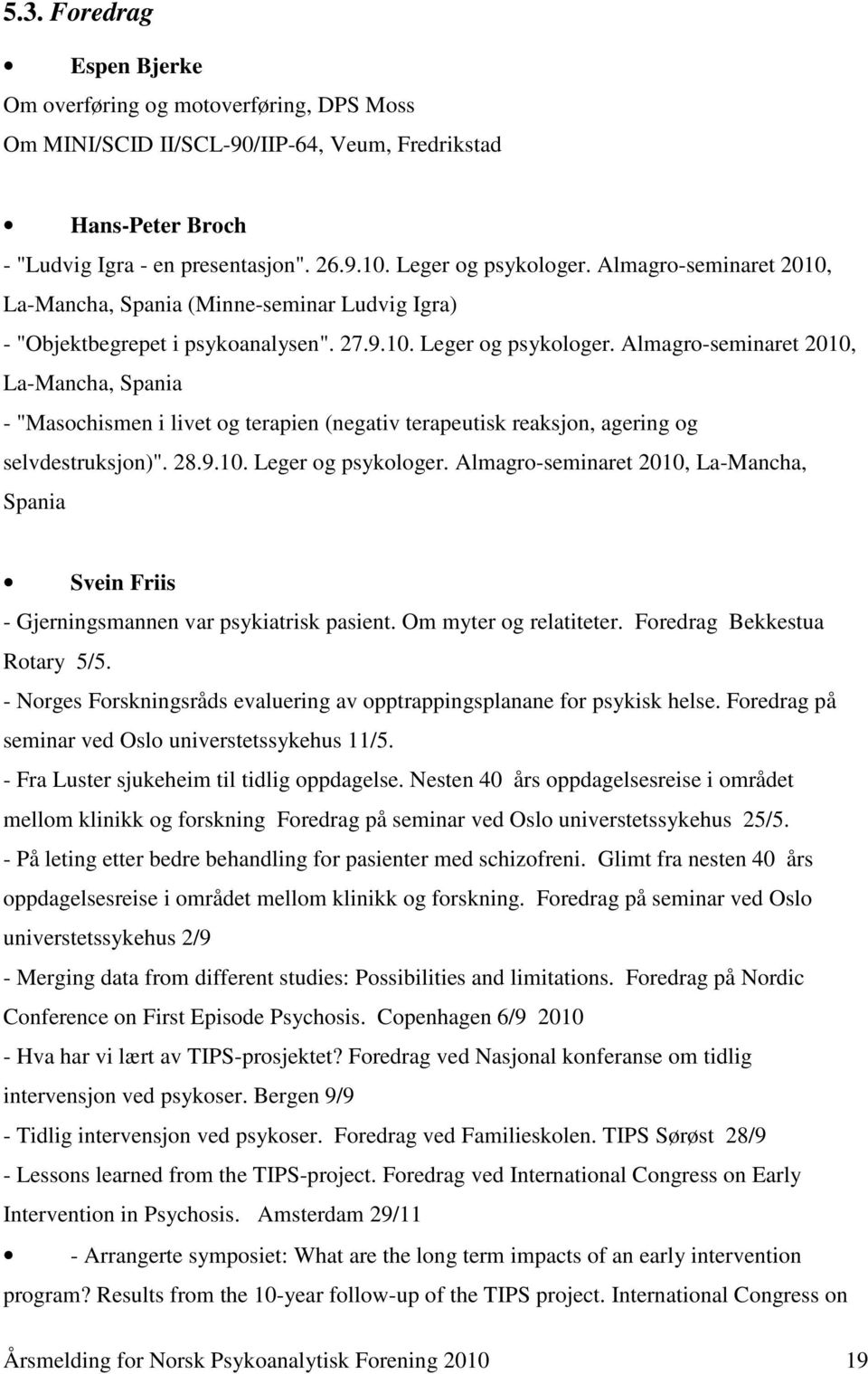 5.3. Foredrag

• Espen Bjerke
Om overføring og motoverføring, DPS Moss
Om MINI/SCID II/SCL-90/IIP-64, Veum, Fredrikstad

• Hans-Peter Broch
- "Ludvig Igra - en presentasjon". 26.9.10. Leger og psykologer. Almagro-seminaret 2010, La-Mancha, Spania (Minne-seminar Ludvig Igra)
- "Objektbegrepet i psykoanalysen". 27.9.10. Leger og psykologer. Almagro-seminaret 2010, La-Mancha, Spania
- "Masochismen i livet og terapien (negativ terapeutisk reaksjon, agering og selvdestruksjon)". 28.9.10. Leger og psykologer. Almagro-seminaret 2010, La-Mancha, Spania

• Svein Friis
- Gjerningsmannen var psykiatrisk pasient. Om myter og relatiteter. Foredrag Bekkestua Rotary 5/5.
- Norges Forskningsråds evaluering av opptrappingsplanane for psykisk helse. Foredrag på seminar ved Oslo universtetssykehus 11/5.
- Fra Luster sjukeheim til tidlig oppdagelse. Nesten 40 års oppdagelsesreise i området mellom klinikk og forskning Foredrag på seminar ved Oslo universtetssykehus 25/5.
- På leting etter bedre behandling for pasienter med schizofreni. Glimt fra nesten 40 års oppdagelsesreise i området mellom klinikk og forskning. Foredrag på seminar ved Oslo universtetssykehus 2/9
- Merging data from different studies: Possibilities and limitations. Foredrag på Nordic Conference on First Episode Psychosis. Copenhagen 6/9 2010
- Hva har vi lært av TIPS-prosjektet? Foredrag ved Nasjonal konferanse om tidlig intervensjon ved psykoser. Bergen 9/9
- Tidlig intervensjon ved psykoser. Foredrag ved Familieskolen. TIPS Sørøst 28/9
- Lessons learned from the TIPS-project. Foredrag ved International Congress on Early Intervention in Psychosis. Amsterdam 29/11
• - Arrangerte symposiet: What are the long term impacts of an early intervention program? Results from the 10-year follow-up of the TIPS project. International Congress on

Årsmelding for Norsk Psykoanalytisk Forening 2010 19